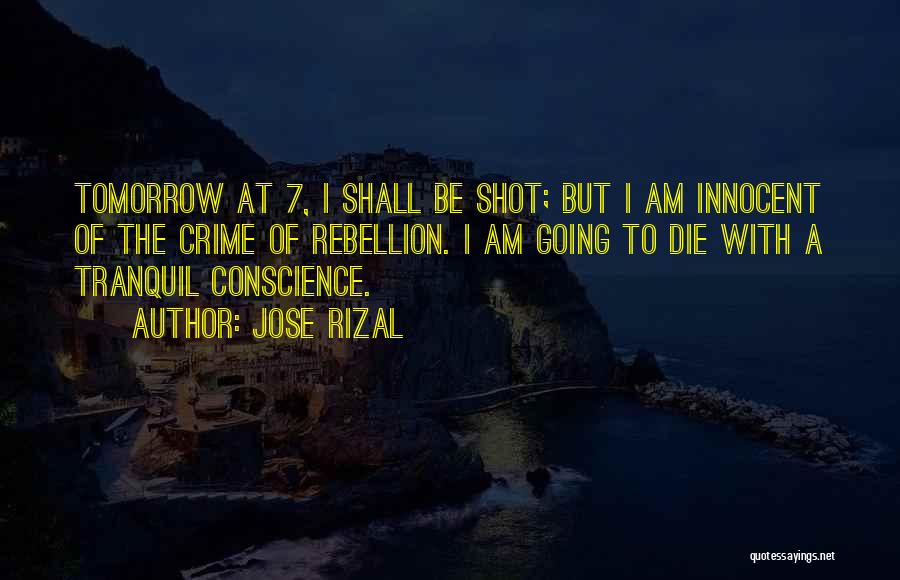 TOMORROW AT 7, I SHALL BE SHOT; BUT I AM INNOCENT OF THE CRIME OF REBELLION. I AM GOING TO DIE WITH A TRANQUIL CONSCIENCE.

AUTHOR: JOSE RIZAL

quotessayings.net